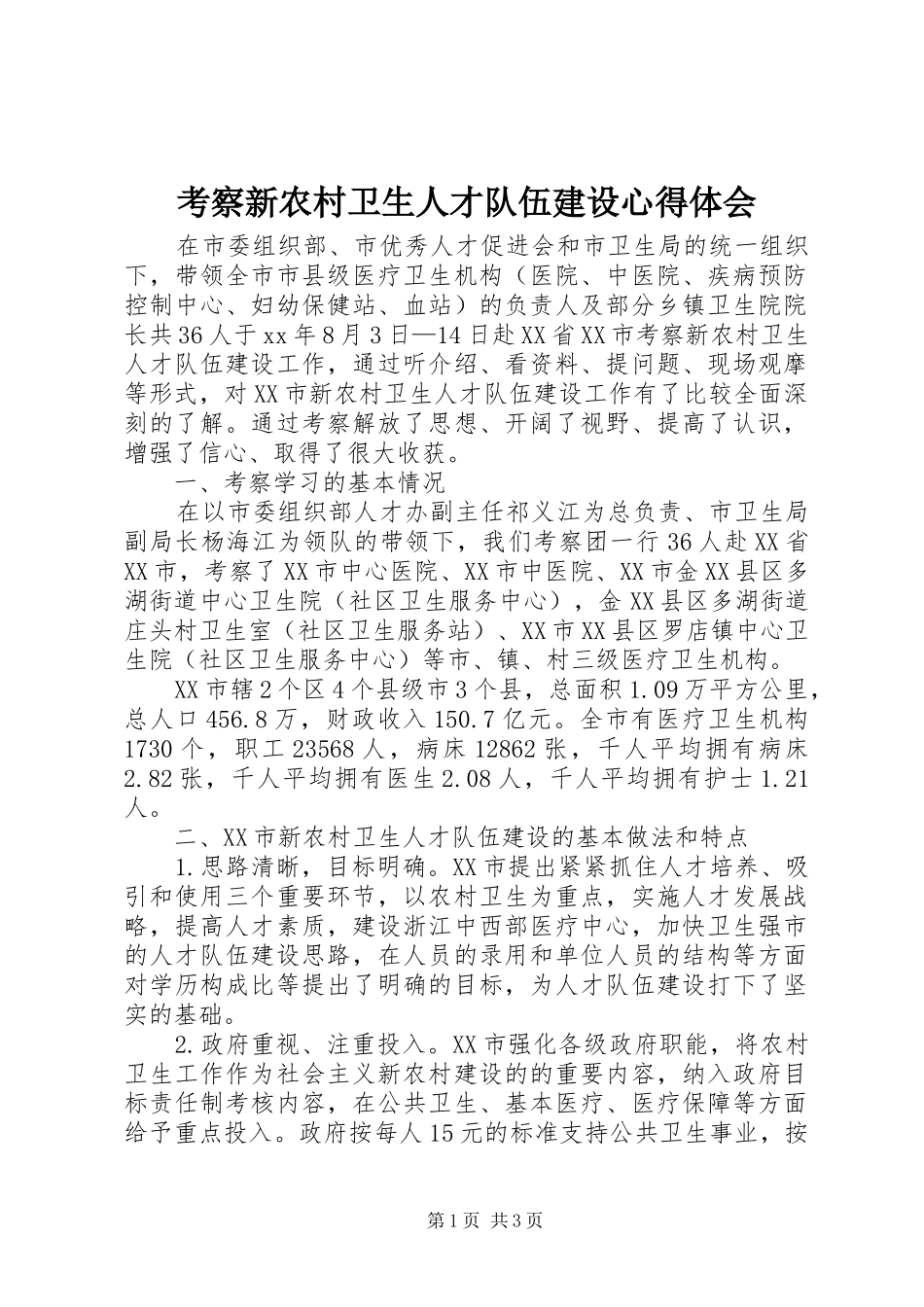 考察新农村卫生人才队伍建设心得体会

在市委组织部、市优秀人才促进会和市卫生局的统一组织下，带领全市市县级医疗卫生机构（医院、中医院、疾病预防控制中心、妇幼保健站、血站）的负责人及部分乡镇卫生院院长共36人于xx年8月3日—14日赴XX省XX市考察新农村卫生人才队伍建设工作，通过听介绍、看资料、提问题、现场观摩等形式，对XX市新农村卫生人才队伍建设工作有了比较全面深刻的了解。通过考察解放了思想、开阔了视野、提高了认识，增强了信心、取得了很大收获。

一、考察学习的基本情况

在以市委组织部人才办副主任祁义江为总负责、市卫生局副局长杨海江为领队的带领下，我们考察团一行36人赴XX省XX市，考察了XX市中心医院、XX市中医院、XX市金XX县区多湖街道中心卫生院（社区卫生服务中心），金XX县区多湖街道庄头村卫生室（社区卫生服务站）、XX市XX县区罗店镇中心卫生院（社区卫生服务中心）等市、镇、村三级医疗卫生机构。

XX市辖2个区4个县级市3个县，总面积1.09万平方公里，总人口456.8万，财政收入150.7亿元。全市有医疗卫生机构1730个，职工23568人，病床12862张，千人平均拥有病床2.82张，千人平均拥有医生2.08人，千人平均拥有护士1.21人。

二、XX市新农村卫生人才队伍建设的基本做法和特点

1.思路清晰，目标明确。XX市提出紧紧抓住人才培养、吸引和使用三个重要环节，以农村卫生为重点，实施人才发展战略，提高人才素质，建设浙江中西部医疗中心，加快卫生强市的人才队伍建设思路，在人员的录用和单位人员的结构等方面对学历构成比等提出了明确的目标，为人才队伍建设打下了坚实的基础。

2.政府重视、注重投入。XX市强化各级政府职能，将农村卫生工作作为社会主义新农村建设的的重要内容，纳入政府目标责任制考核内容，在公共卫生、基本医疗、医疗保障等方面给予重点投入。政府按每人15元的标准支持公共卫生事业，按

第1页 共3页